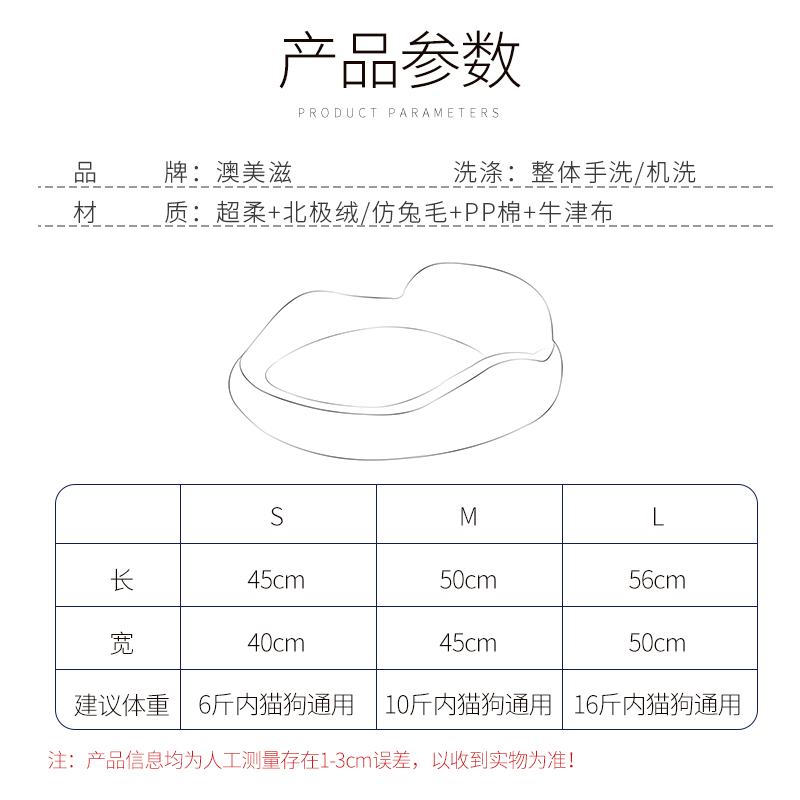 产品参数

PRODUCT PARAMETERS

品　　牌：澳美滋　　　　　　洗涤：整体手洗/机洗

材　　质：超柔+北极绒/仿兔毛+PP棉+牛津布

|  | S | M | L |
|---|---|---|---|
| 长 | 45cm | 50cm | 56cm |
| 宽 | 40cm | 45cm | 50cm |
| 建议体重 | 6斤内猫狗通用 | 10斤内猫狗通用 | 16斤内猫狗通用 |

注：产品信息均为人工测量存在1-3cm误差，以收到实物为准！